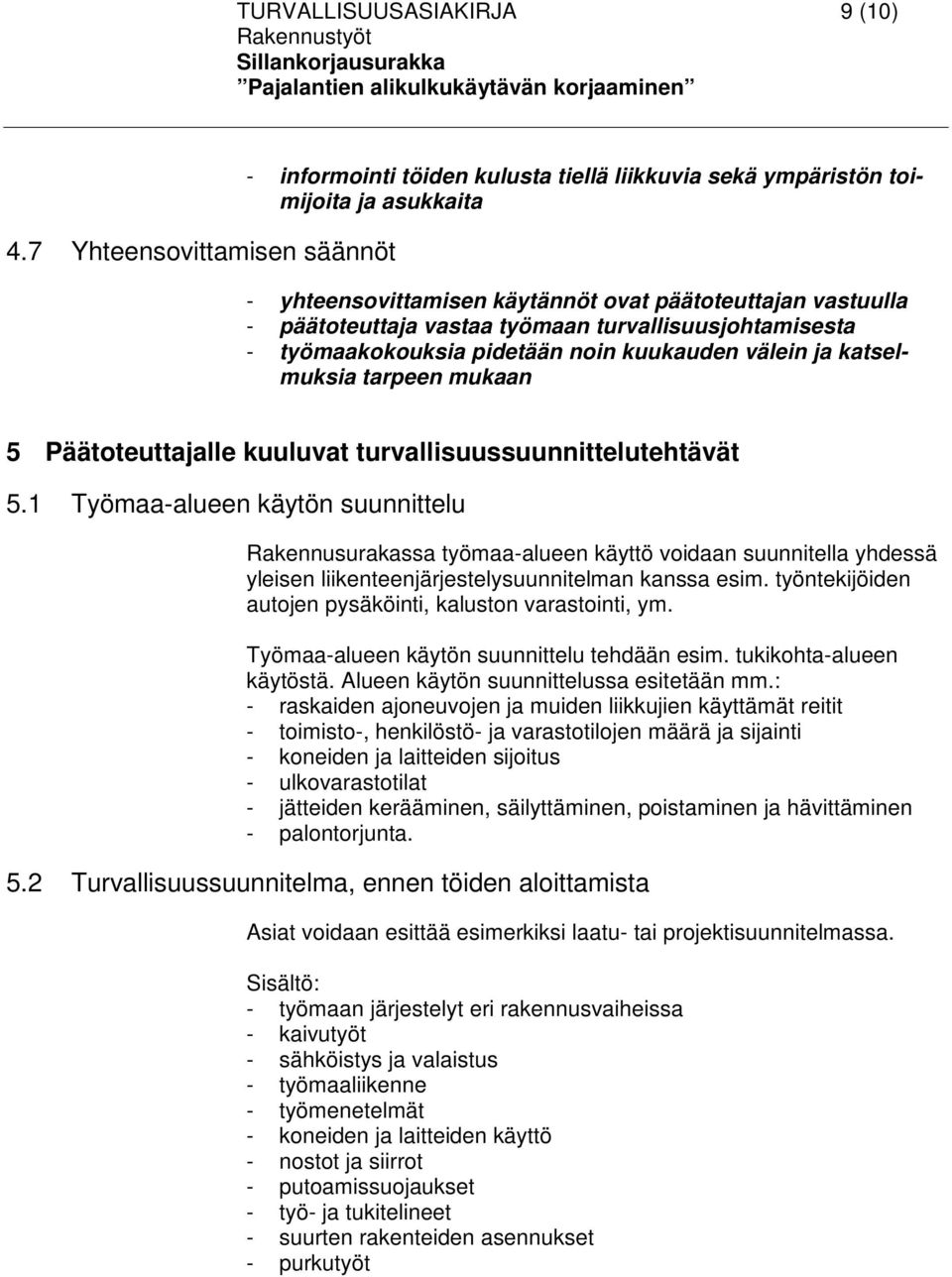 TURVALLISUUSASIAKIRJA 9 (10)
Rakennustyöt
Sillankorjausurakka
”Pajalantien alikulkukäytävän korjaaminen”

- informointi töiden kulusta tiellä liikkuvia sekä ympäristön toimijoita ja asukkaita

4.7 Yhteensovittamisen säännöt

- yhteensovittamisen käytännöt ovat päätoteuttajan vastuulla
- päätoteuttaja vastaa työmaan turvallisuusjohtamisesta
- työmaakokouksia pidetään noin kuukauden välein ja katselmuksia tarpeen mukaan

5 Päätoteuttajalle kuuluvat turvallisuussuunnittelutehtävät

5.1 Työmaa-alueen käytön suunnittelu

Rakennusurakassa työmaa-alueen käyttö voidaan suunnitella yhdessä yleisen liikenteenjärjestelysuunnitelman kanssa esim. työntekijöiden autojen pysäköinti, kaluston varastointi, ym.

Työmaa-alueen käytön suunnittelu tehdään esim. tukikohta-alueen käytöstä. Alueen käytön suunnittelussa esitetään mm.:
- raskaiden ajoneuvojen ja muiden liikkujien käyttämät reitit
- toimisto-, henkilöstö- ja varastotilojen määrä ja sijainti
- koneiden ja laitteiden sijoitus
- ulkovarastotilat
- jätteiden kerääminen, säilyttäminen, poistaminen ja hävittäminen
- palontorjunta.

5.2 Turvallisuussuunnitelma, ennen töiden aloittamista

Asiat voidaan esittää esimerkiksi laatu- tai projektisuunnitelmassa.

Sisältö:
- työmaan järjestelyt eri rakennusvaiheissa
- kaivutyöt
- sähköistys ja valaistus
- työmaaliikenne
- työmenetelmät
- koneiden ja laitteiden käyttö
- nostot ja siirrot
- putoamissuojaukset
- työ- ja tukitelineet
- suurten rakenteiden asennukset
- purkutyöt